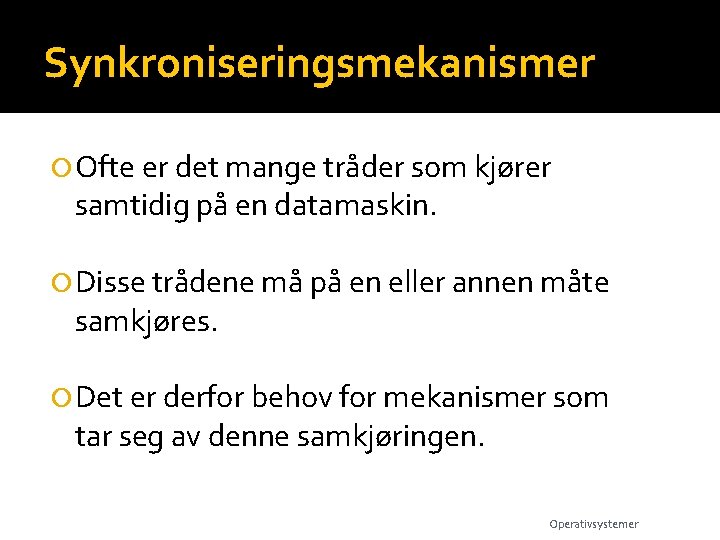 Synkroniseringsmekanismer

• Ofte er det mange tråder som kjører samtidig på en datamaskin.

• Disse trådene må på en eller annen måte samkjøres.

• Det er derfor behov for mekanismer som tar seg av denne samkjøringen.

Operativsystemer